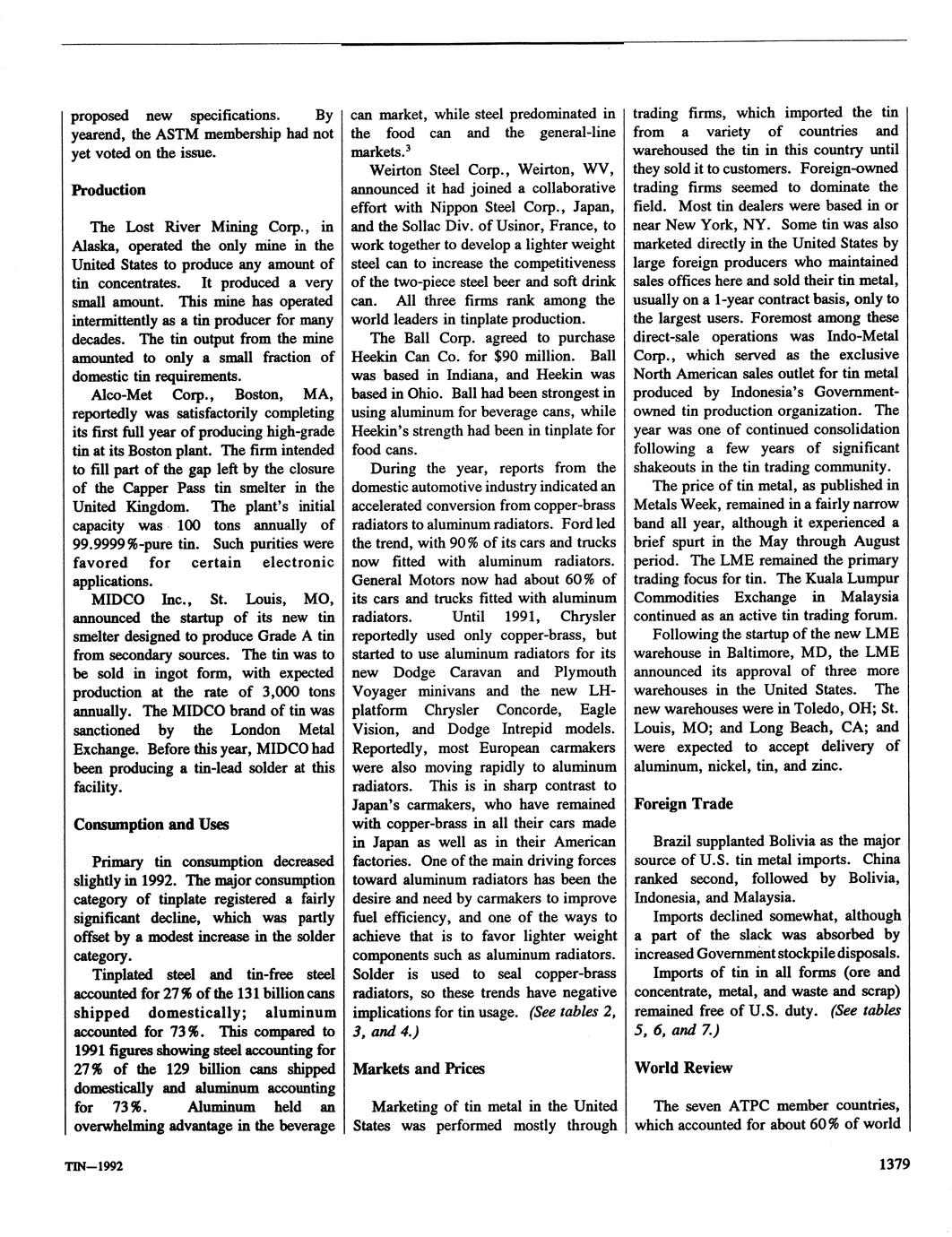 proposed new specifications. By yearend, the ASTM membership had not yet voted on the issue.

Production

The Lost River Mining Corp., in Alaska, operated the only mine in the United States to produce any amount of tin concentrates. It produced a very small amount. This mine has operated intermittently as a tin producer for many decades. The tin output from the mine amounted to only a small fraction of domestic tin requirements.

Alco-Met Corp., Boston, MA, reportedly was satisfactorily completing its first full year of producing high-grade tin at its Boston plant. The firm intended to fill part of the gap left by the closure of the Capper Pass tin smelter in the United Kingdom. The plant's initial capacity was 100 tons annually of 99.9999%-pure tin. Such purities were favored for certain electronic applications.

MIDCO Inc., St. Louis, MO, announced the startup of its new tin smelter designed to produce Grade A tin from secondary sources. The tin was to be sold in ingot form, with expected production at the rate of 3,000 tons annually. The MIDCO brand of tin was sanctioned by the London Metal Exchange. Before this year, MIDCO had been producing a tin-lead solder at this facility.

Consumption and Uses

Primary tin consumption decreased slightly in 1992. The major consumption category of tinplate registered a fairly significant decline, which was partly offset by a modest increase in the solder category.

Tinplated steel and tin-free steel accounted for 27% of the 131 billion cans shipped domestically; aluminum accounted for 73%. This compared to 1991 figures showing steel accounting for 27% of the 129 billion cans shipped domestically and aluminum accounting for 73%. Aluminum held an overwhelming advantage in the beverage can market, while steel predominated in the food can and the general-line markets.$^3$

Weirton Steel Corp., Weirton, WV, announced it had joined a collaborative effort with Nippon Steel Corp., Japan, and the Sollac Div. of Usinor, France, to work together to develop a lighter weight steel can to increase the competitiveness of the two-piece steel beer and soft drink can. All three firms rank among the world leaders in tinplate production.

The Ball Corp. agreed to purchase Heekin Can Co. for $90 million. Ball was based in Indiana, and Heekin was based in Ohio. Ball had been strongest in using aluminum for beverage cans, while Heekin's strength had been in tinplate for food cans.

During the year, reports from the domestic automotive industry indicated an accelerated conversion from copper-brass radiators to aluminum radiators. Ford led the trend, with 90% of its cars and trucks now fitted with aluminum radiators. General Motors now had about 60% of its cars and trucks fitted with aluminum radiators. Until 1991, Chrysler reportedly used only copper-brass, but started to use aluminum radiators for its new Dodge Caravan and Plymouth Voyager minivans and the new LH-platform Chrysler Concorde, Eagle Vision, and Dodge Intrepid models. Reportedly, most European carmakers were also moving rapidly to aluminum radiators. This is in sharp contrast to Japan's carmakers, who have remained with copper-brass in all their cars made in Japan as well as in their American factories. One of the main driving forces toward aluminum radiators has been the desire and need by carmakers to improve fuel efficiency, and one of the ways to achieve that is to favor lighter weight components such as aluminum radiators. Solder is used to seal copper-brass radiators, so these trends have negative implications for tin usage. (See tables 2, 3, and 4.)

Markets and Prices

Marketing of tin metal in the United States was performed mostly through trading firms, which imported the tin from a variety of countries and warehoused the tin in this country until they sold it to customers. Foreign-owned trading firms seemed to dominate the field. Most tin dealers were based in or near New York, NY. Some tin was also marketed directly in the United States by large foreign producers who maintained sales offices here and sold their tin metal, usually on a 1-year contract basis, only to the largest users. Foremost among these direct-sale operations was Indo-Metal Corp., which served as the exclusive North American sales outlet for tin metal produced by Indonesia's Government-owned tin production organization. The year was one of continued consolidation following a few years of significant shakeouts in the tin trading community.

The price of tin metal, as published in Metals Week, remained in a fairly narrow band all year, although it experienced a brief spurt in the May through August period. The LME remained the primary trading focus for tin. The Kuala Lumpur Commodities Exchange in Malaysia continued as an active tin trading forum.

Following the startup of the new LME warehouse in Baltimore, MD, the LME announced its approval of three more warehouses in the United States. The new warehouses were in Toledo, OH; St. Louis, MO; and Long Beach, CA; and were expected to accept delivery of aluminum, nickel, tin, and zinc.

Foreign Trade

Brazil supplanted Bolivia as the major source of U.S. tin metal imports. China ranked second, followed by Bolivia, Indonesia, and Malaysia.

Imports declined somewhat, although a part of the slack was absorbed by increased Government stockpile disposals.

Imports of tin in all forms (ore and concentrate, metal, and waste and scrap) remained free of U.S. duty. (See tables 5, 6, and 7.)

World Review

The seven ATPC member countries, which accounted for about 60% of world

TIN—1992

1379